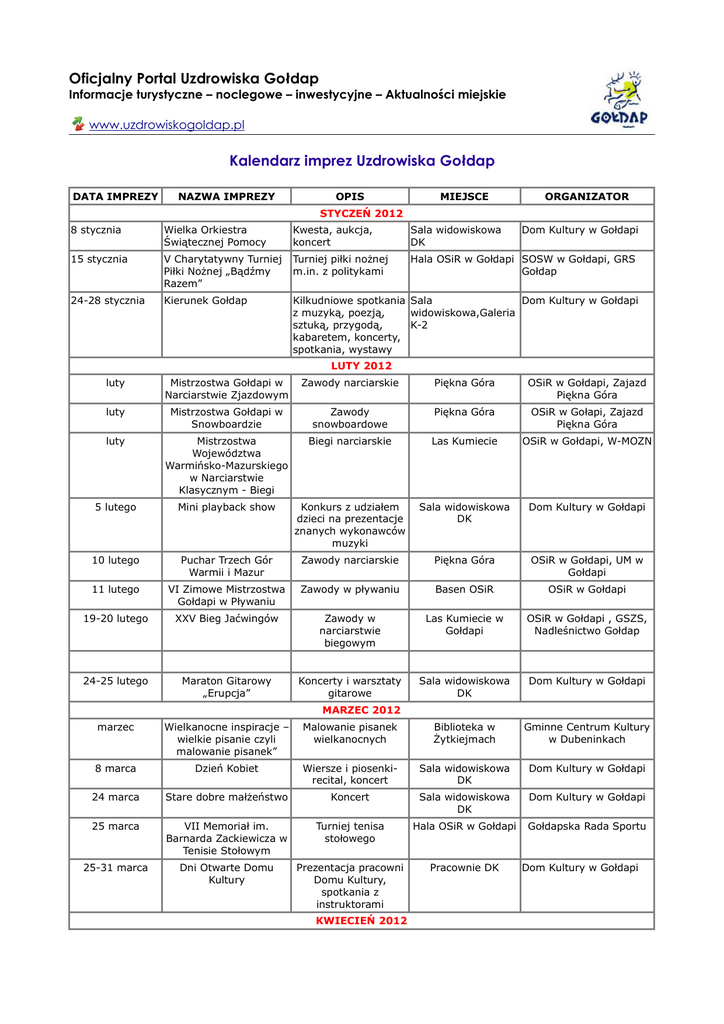 Oficjalny Portal Uzdrowiska Gołdap
Informacje turystyczne – noclegowe – inwestycyjne – Aktualności miejskie

www.uzdrowiskogoldap.pl

GOŁDAP

Kalendarz imprez Uzdrowiska Gołdap

| DATA IMPREZY | NAZWA IMPREZY | OPIS | MIEJSCE | ORGANIZATOR |
|---|---|---|---|---|
| STYCZEŃ 2012 | | | | |
| 8 stycznia | Wielka Orkiestra Świątecznej Pomocy | Kwesta, aukcja, koncert | Sala widowiskowa DK | Dom Kultury w Gołdapi |
| 15 stycznia | V Charytatywny Turniej Piłki Nożnej „Bądźmy Razem” | Turniej piłki nożnej m.in. z politykami | Hala OSiR w Gołdapi | SOSW w Gołdapi, GRS Gołdap |
| 24-28 stycznia | Kierunek Gołdap | Kilkudniowe spotkania z muzyką, poezją, sztuką, przygodą, kabaretem, koncerty, spotkania, wystawy | Sala widowiskowa,Galeria K-2 | Dom Kultury w Gołdapi |
| LUTY 2012 | | | | |
| luty | Mistrzostwa Gołdapi w Narciarstwie Zjazdowym | Zawody narciarskie | Piękna Góra | OSiR w Gołdapi, Zajazd Piękna Góra |
| luty | Mistrzostwa Gołdapi w Snowboardzie | Zawody snowboardowe | Piękna Góra | OSiR w Gołapi, Zajazd Piękna Góra |
| luty | Mistrzostwa Województwa Warmińsko-Mazurskiego w Narciarstwie Klasycznym - Biegi | Biegi narciarskie | Las Kumiecie | OSiR w Gołdapi, W-MOZN |
| 5 lutego | Mini playback show | Konkurs z udziałem dzieci na prezentacje znanych wykonawców muzyki | Sala widowiskowa DK | Dom Kultury w Gołdapi |
| 10 lutego | Puchar Trzech Gór Warmii i Mazur | Zawody narciarskie | Piękna Góra | OSiR w Gołdapi, UM w Gołdapi |
| 11 lutego | VI Zimowe Mistrzostwa Gołdapi w Pływaniu | Zawody w pływaniu | Basen OSiR | OSiR w Gołdapi |
| 19-20 lutego | XXV Bieg Jaćwingów | Zawody w narciarstwie biegowym | Las Kumiecie w Gołdapi | OSiR w Gołdapi , GSZS, Nadleśnictwo Gołdap |
| | | | | |
| 24-25 lutego | Maraton Gitarowy „Erupcja” | Koncerty i warsztaty gitarowe | Sala widowiskowa DK | Dom Kultury w Gołdapi |
| MARZEC 2012 | | | | |
| marzec | Wielkanocne inspiracje – wielkie pisanie czyli malowanie pisanek” | Malowanie pisanek wielkanocnych | Biblioteka w Żytkiejmach | Gminne Centrum Kultury w Dubeninkach |
| 8 marca | Dzień Kobiet | Wiersze i piosenki- recital, koncert | Sala widowiskowa DK | Dom Kultury w Gołdapi |
| 24 marca | Stare dobre małżeństwo | Koncert | Sala widowiskowa DK | Dom Kultury w Gołdapi |
| 25 marca | VII Memoriał im. Barnarda Zackiewicza w Tenisie Stołowym | Turniej tenisa stołowego | Hala OSiR w Gołdapi | Gołdapska Rada Sportu |
| 25-31 marca | Dni Otwarte Domu Kultury | Prezentacja pracowni Domu Kultury, spotkania z instruktorami | Pracownie DK | Dom Kultury w Gołdapi |
| KWIECIEŃ 2012 | | | | |